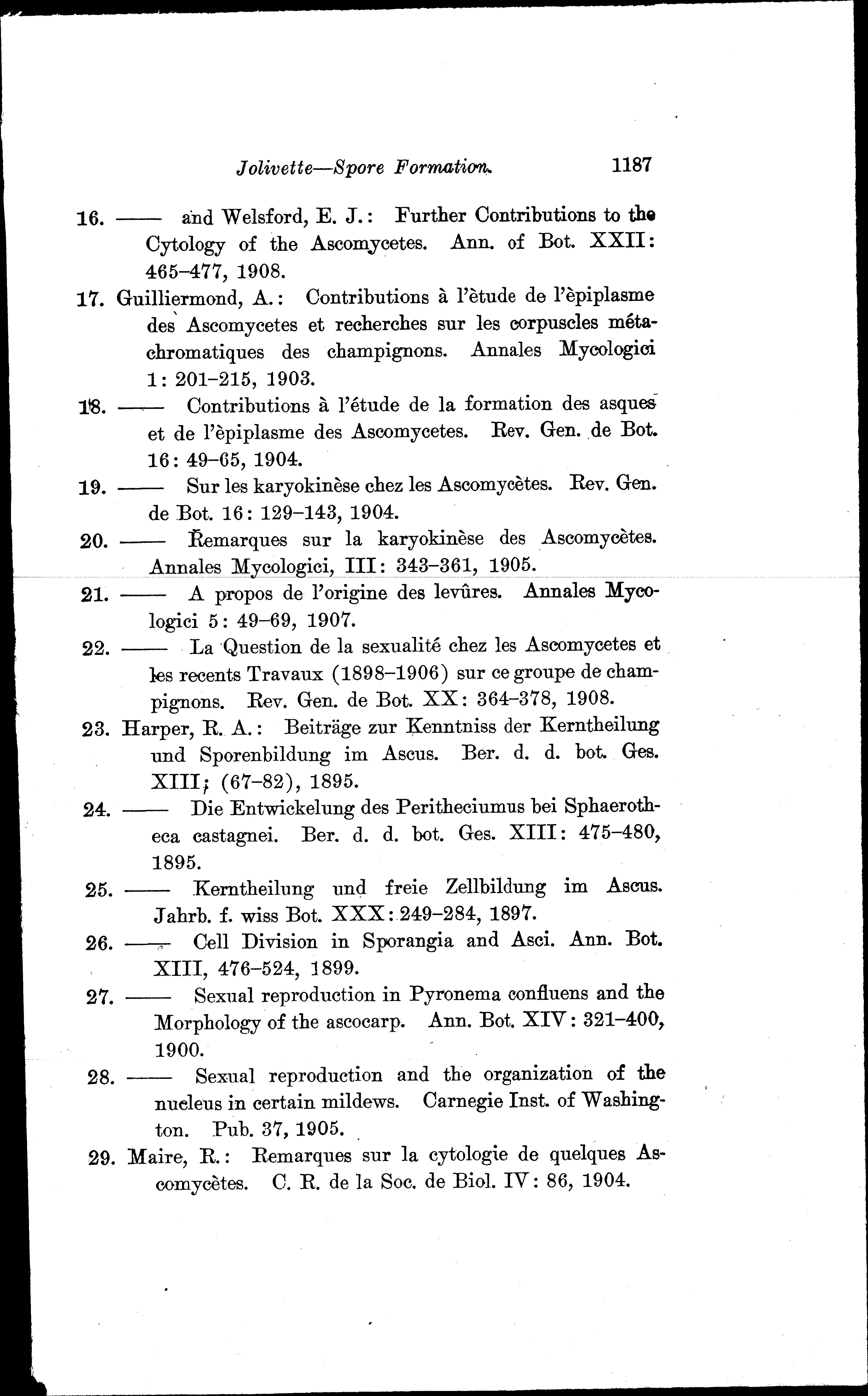 Jolivette—Spore Formation. 1187

16. —— and Welsford, E. J.: Further Contributions to the Cytology of the Ascomycetes. Ann. of Bot. XXII: 465–477, 1908.

17. Guilliermond, A.: Contributions à l'ètude de l'èpiplasme des Ascomycetes et recherches sur les corpuscles métachromatiques des champignons. Annales Mycologici 1: 201–215, 1903.

18. —— Contributions à l'étude de la formation des asques et de l'èpiplasme des Ascomycetes. Rev. Gen. de Bot. 16: 49–65, 1904.

19. —— Sur les karyokinèse chez les Ascomycètes. Rev. Gen. de Bot. 16: 129–143, 1904.

20. —— Remarques sur la karyokinèse des Ascomycètes. Annales Mycologici, III: 343–361, 1905.

21. —— A propos de l'origine des levûres. Annales Mycologici 5: 49–69, 1907.

22. —— La Question de la sexualité chez les Ascomycetes et les recents Travaux (1898–1906) sur ce groupe de champignons. Rev. Gen. de Bot. XX: 364–378, 1908.

23. Harper, R. A.: Beiträge zur Kenntniss der Kerntheilung und Sporenbildung im Ascus. Ber. d. d. bot. Ges. XIII; (67–82), 1895.

24. —— Die Entwickelung des Peritheciumus bei Sphaerotheca castagnei. Ber. d. d. bot. Ges. XIII: 475–480, 1895.

25. —— Kerntheilung und freie Zellbildung im Ascus. Jahrb. f. wiss Bot. XXX: 249–284, 1897.

26. —— Cell Division in Sporangia and Asci. Ann. Bot. XIII, 476–524, 1899.

27. —— Sexual reproduction in Pyronema confluens and the Morphology of the ascocarp. Ann. Bot. XIV: 321–400, 1900.

28. —— Sexual reproduction and the organization of the nucleus in certain mildews. Carnegie Inst. of Washington. Pub. 37, 1905.

29. Maire, R.: Remarques sur la cytologie de quelques Ascomycètes. C. R. de la Soc. de Biol. IV: 86, 1904.